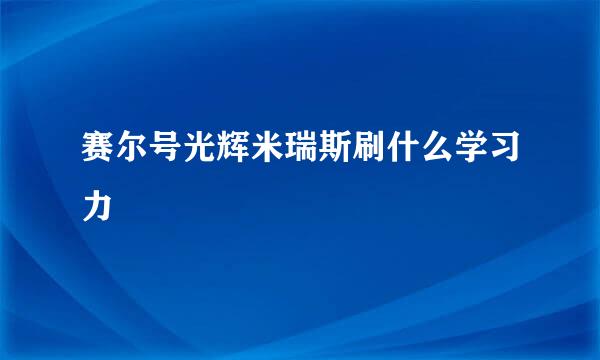 赛尔号光辉米瑞斯刷什么学习力